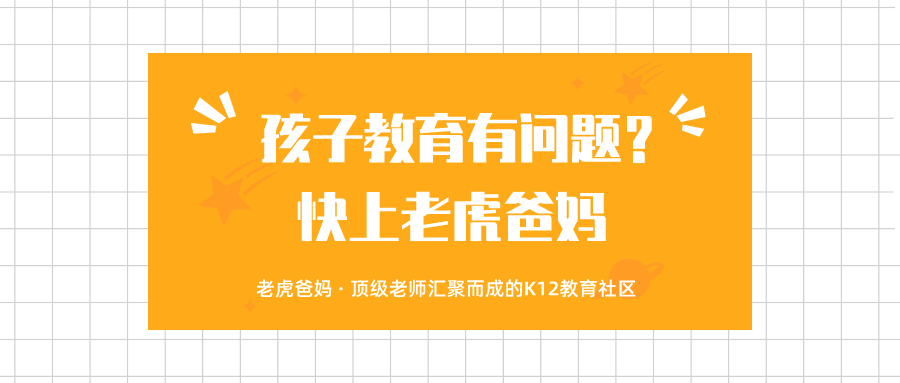 孩子教育有问题？
快上老虎爸妈

老虎爸妈 · 顶级老师汇聚而成的K12教育社区